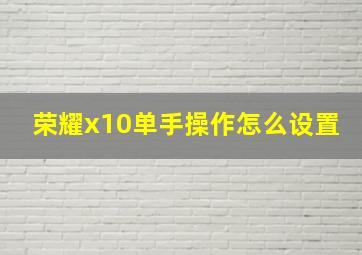 荣耀x10单手操作怎么设置